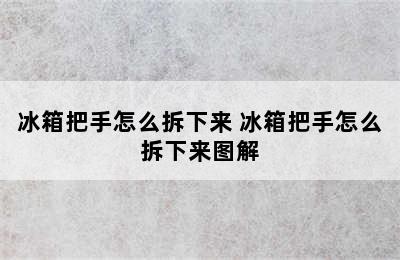 冰箱把手怎么拆下来 冰箱把手怎么拆下来图解